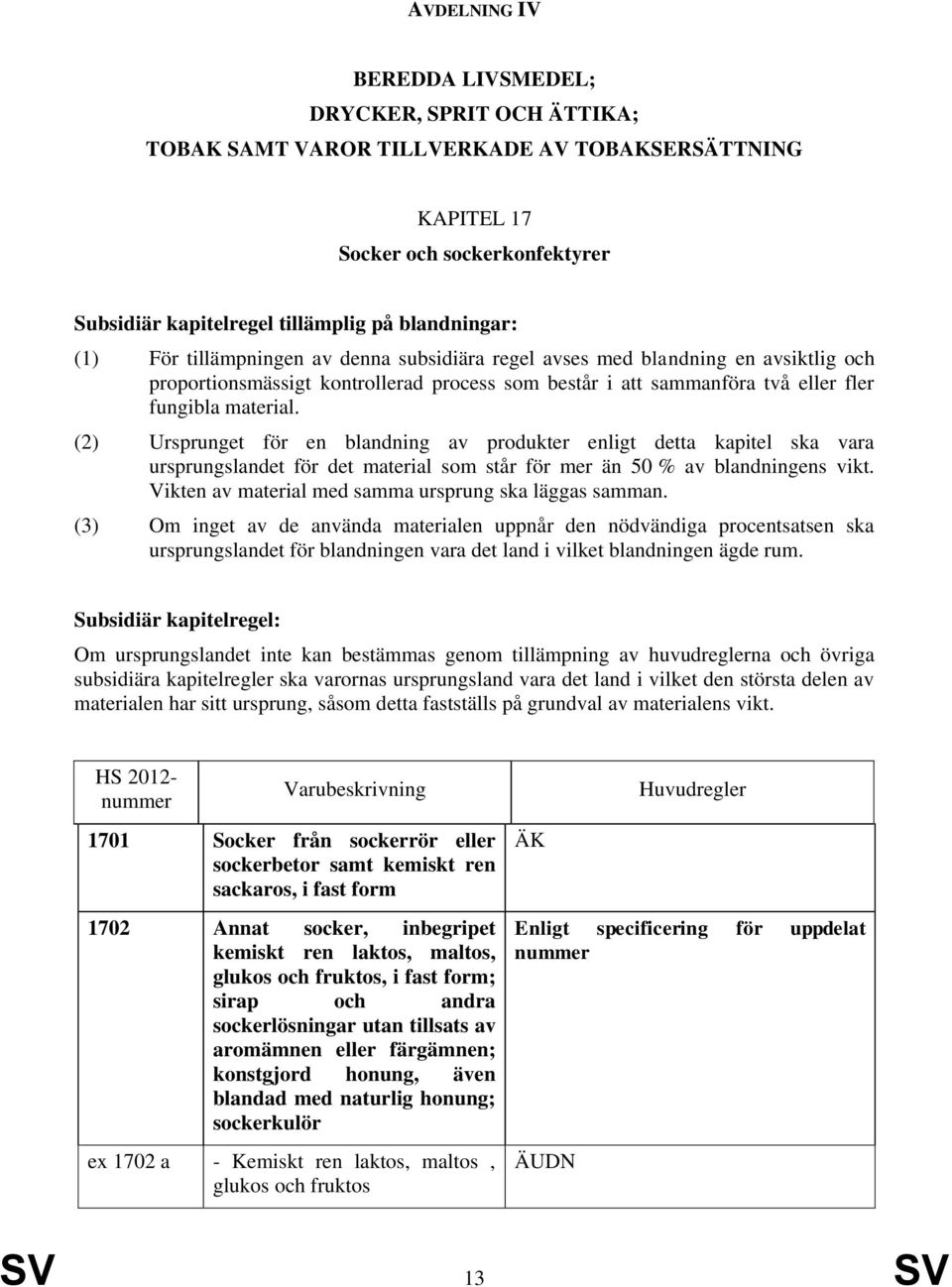 AVDELNING IV

BEREDDA LIVSMEDEL;
DRYCKER, SPRIT OCH ÄTTIKA;
TOBAK SAMT VAROR TILLVERKADE AV TOBAKSERSÄTTNING

KAPITEL 17
Socker och sockerkonfektyrer

Subsidiär kapitelregel tillämplig på blandningar:

(1) För tillämpningen av denna subsidiära regel avses med blandning en avsiktlig och proportionsmässigt kontrollerad process som består i att sammanföra två eller fler fungibla material.

(2) Ursprunget för en blandning av produkter enligt detta kapitel ska vara ursprungslandet för det material som står för mer än 50 % av blandningens vikt. Vikten av material med samma ursprung ska läggas samman.

(3) Om inget av de använda materialen uppnår den nödvändiga procentsatsen ska ursprungslandet för blandningen vara det land i vilket blandningen ägde rum.

Subsidiär kapitelregel:

Om ursprungslandet inte kan bestämmas genom tillämpning av huvudreglerna och övriga subsidiära kapitelregler ska varornas ursprungsland vara det land i vilket den största delen av materialen har sitt ursprung, såsom detta fastställs på grundval av materialens vikt.

| HS 2012-nummer | Varubeskrivning | Huvudregler |
|---|---|---|
| 1701 | Socker från sockerrör eller sockerbetor samt kemiskt ren sackaros, i fast form | ÄK |
| 1702 | Annat socker, inbegripet kemiskt ren laktos, maltos, glukos och fruktos, i fast form; sirap och andra sockerlösningar utan tillsats av aromämnen eller färgämnen; konstgjord honung, även blandad med naturlig honung; sockerkulör | Enligt specificering för uppdelat nummer |
| ex 1702 a | - Kemiskt ren laktos, maltos , glukos och fruktos | ÄUDN |

SV 13 SV